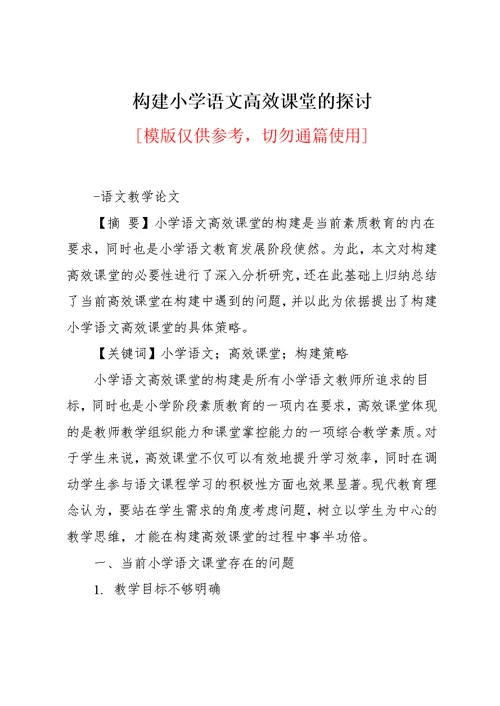 构建小学语文高效课堂的探讨

[模版仅供参考，切勿通篇使用]

-语文教学论文

【摘 要】小学语文高效课堂的构建是当前素质教育的内在要求，同时也是小学语文教育发展阶段使然。为此，本文对构建高效课堂的必要性进行了深入分析研究，还在此基础上归纳总结了当前高效课堂在构建中遇到的问题，并以此为依据提出了构建小学语文高效课堂的具体策略。

【关键词】小学语文；高效课堂；构建策略

小学语文高效课堂的构建是所有小学语文教师所追求的目标，同时也是小学阶段素质教育的一项内在要求，高效课堂体现的是教师教学组织能力和课堂掌控能力的一项综合教学素质。对于学生来说，高效课堂不仅可以有效地提升学习效率，同时在调动学生参与语文课程学习的积极性方面也效果显著。现代教育理念认为，要站在学生需求的角度考虑问题，树立以学生为中心的教学思维，才能在构建高效课堂的过程中事半功倍。

一、当前小学语文课堂存在的问题

1. 教学目标不够明确